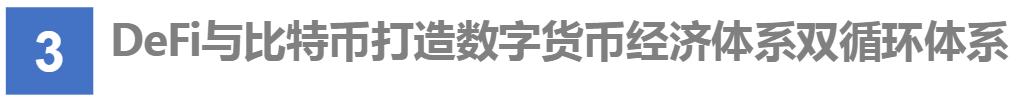 3 DeFi与比特币打造数字货币经济体系双循环体系